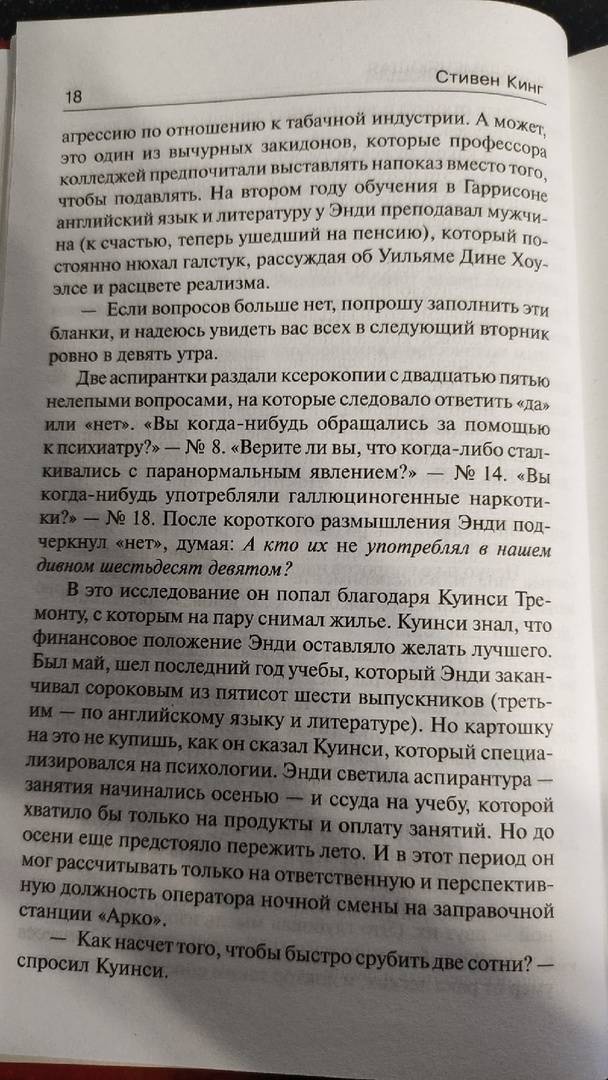 18 Стивен Кинг

агрессию по отношению к табачной индустрии. А может, это один из вычурных закидонов, которые профессора колледжей предпочитали выставлять напоказ вместо того, чтобы подавлять. На втором году обучения в Гаррисоне английский язык и литературу у Энди преподавал мужчина (к счастью, теперь ушедший на пенсию), который постоянно нюхал галстук, рассуждая об Уильяме Дине Хоуэлсе и расцвете реализма.

— Если вопросов больше нет, попрошу заполнить эти бланки, и надеюсь увидеть вас всех в следующий вторник ровно в девять утра.

Две аспирантки раздали ксерокопии с двадцатью пятью нелепыми вопросами, на которые следовало ответить «да» или «нет». «Вы когда-нибудь обращались за помощью к психиатру?» — № 8. «Верите ли вы, что когда-либо сталкивались с паранормальным явлением?» — № 14. «Вы когда-нибудь употребляли галлюциногенные наркотики?» — № 18. После короткого размышления Энди подчеркнул «нет», думая: А кто их не употреблял в нашем дивном шестьдесят девятом?

В это исследование он попал благодаря Куинси Тремонту, с которым на пару снимал жилье. Куинси знал, что финансовое положение Энди оставляло желать лучшего. Был май, шел последний год учебы, который Энди заканчивал сороковым из пятисот шести выпускников (третьим — по английскому языку и литературе). Но картошку на это не купишь, как он сказал Куинси, который специализировался на психологии. Энди светила аспирантура — занятия начинались осенью — и ссуда на учебу, которой хватило бы только на продукты и оплату занятий. Но до осени еще предстояло пережить лето. И в этот период он мог рассчитывать только на ответственную и перспективную должность оператора ночной смены на заправочной станции «Арко».

— Как насчет того, чтобы быстро срубить две сотни? — спросил Куинси.